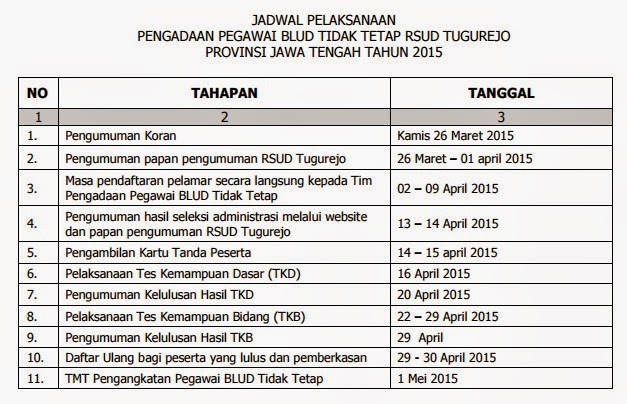 JADWAL PELAKSANAAN
PENGADAAN PEGAWAI BLUD TIDAK TETAP RSUD TUGUREJO
PROVINSI JAWA TENGAH TAHUN 2015

| NO | TAHAPAN | TANGGAL |
|---|---|---|
| 1 | 2 | 3 |
| 1. | Pengumuman Koran | Kamis 26 Maret 2015 |
| 2. | Pengumuman papan pengumuman RSUD Tugurejo | 26 Maret – 01 april 2015 |
| 3. | Masa pendaftaran pelamar secara langsung kepada Tim Pengadaan Pegawai BLUD Tidak Tetap | 02 – 09 April 2015 |
| 4. | Pengumuman hasil seleksi administrasi melalui website dan papan pengumuman RSUD Tugurejo | 13 – 14 April 2015 |
| 5. | Pengambilan Kartu Tanda Peserta | 14 – 15 april 2015 |
| 6. | Pelaksanaan Tes Kemampuan Dasar (TKD) | 16 April 2015 |
| 7. | Pengumuman Kelulusan Hasil TKD | 20 April 2015 |
| 8. | Pelaksanaan Tes Kemampuan Bidang (TKB) | 22 – 29 April 2015 |
| 9. | Pengumuman Kelulusan Hasil TKB | 29 April |
| 10. | Daftar Ulang bagi peserta yang lulus dan pemberkasan | 29 - 30 April 2015 |
| 11. | TMT Pengangkatan Pegawai BLUD Tidak Tetap | 1 Mei 2015 |